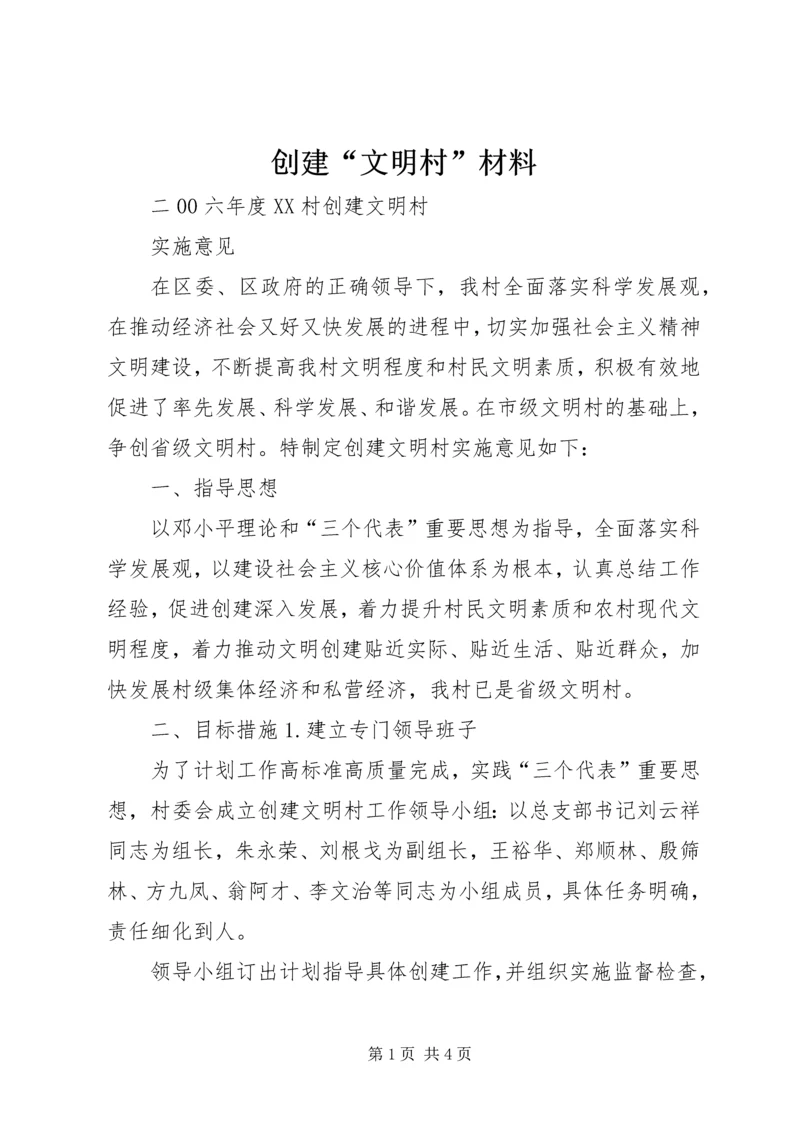 创建“文明村”材料

二00六年度XX村创建文明村

实施意见

在区委、区政府的正确领导下，我村全面落实科学发展观，在推动经济社会又好又快发展的进程中，切实加强社会主义精神文明建设，不断提高我村文明程度和村民文明素质，积极有效地促进了率先发展、科学发展、和谐发展。在市级文明村的基础上，争创省级文明村。特制定创建文明村实施意见如下：

一、指导思想

以邓小平理论和“三个代表”重要思想为指导，全面落实科学发展观，以建设社会主义核心价值体系为根本，认真总结工作经验，促进创建深入发展，着力提升村民文明素质和农村现代文明程度，着力推动文明创建贴近实际、贴近生活、贴近群众，加快发展村级集体经济和私营经济，我村已是省级文明村。

二、目标措施1.建立专门领导班子

为了计划工作高标准高质量完成，实践“三个代表”重要思想，村委会成立创建文明村工作领导小组：以总支部书记刘云祥同志为组长，朱永荣、刘根戈为副组长，王裕华、郑顺林、殷筛林、方九凤、翁阿才、李文治等同志为小组成员，具体任务明确，责任细化到人。

领导小组订出计划指导具体创建工作，并组织实施监督检查，

第1页 共4页